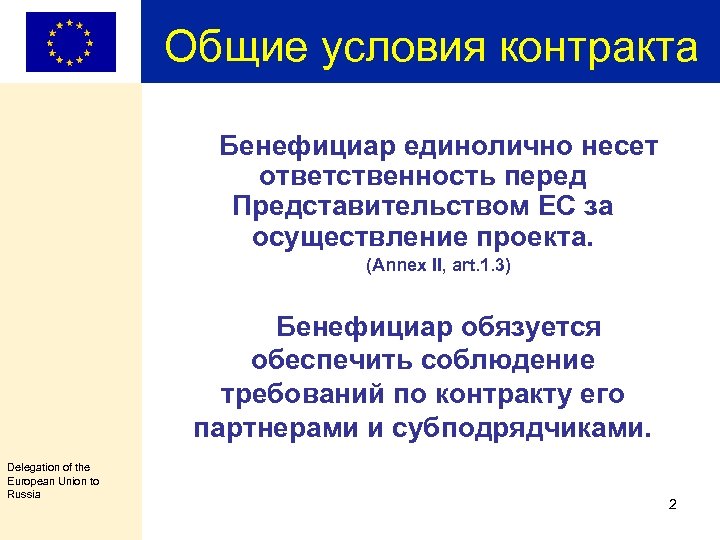 Общие условия контракта

Бенефициар единолично несет ответственность перед Представительством ЕС за осуществление проекта.
(Annex II, art.1.3)

Бенефициар обязуется обеспечить соблюдение требований по контракту его партнерами и субподрядчиками.

Delegation of the
European Union to
Russia

2